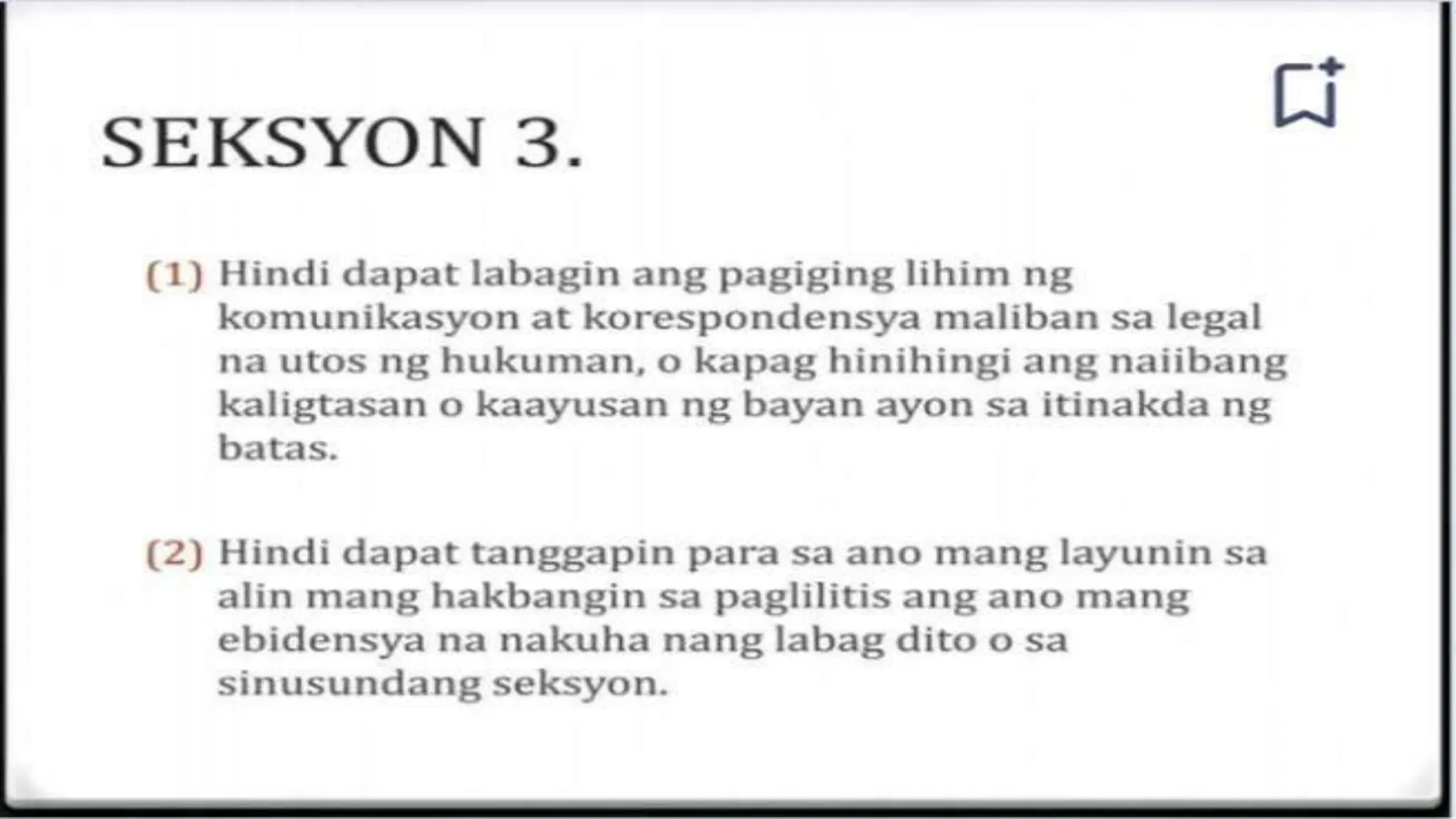 SEKSYON 3.

(1) Hindi dapat labagin ang pagiging lihim ng komunikasyon at korespondensya maliban sa legal na utos ng hukuman, o kapag hinihingi ang naiibang kaligtasan o kaayusan ng bayan ayon sa itinakda ng batas.

(2) Hindi dapat tanggapin para sa ano mang layunin sa alin mang hakbangin sa paglilitis ang ano mang ebidensya na nakuha nang labag dito o sa sinusundang seksyon.